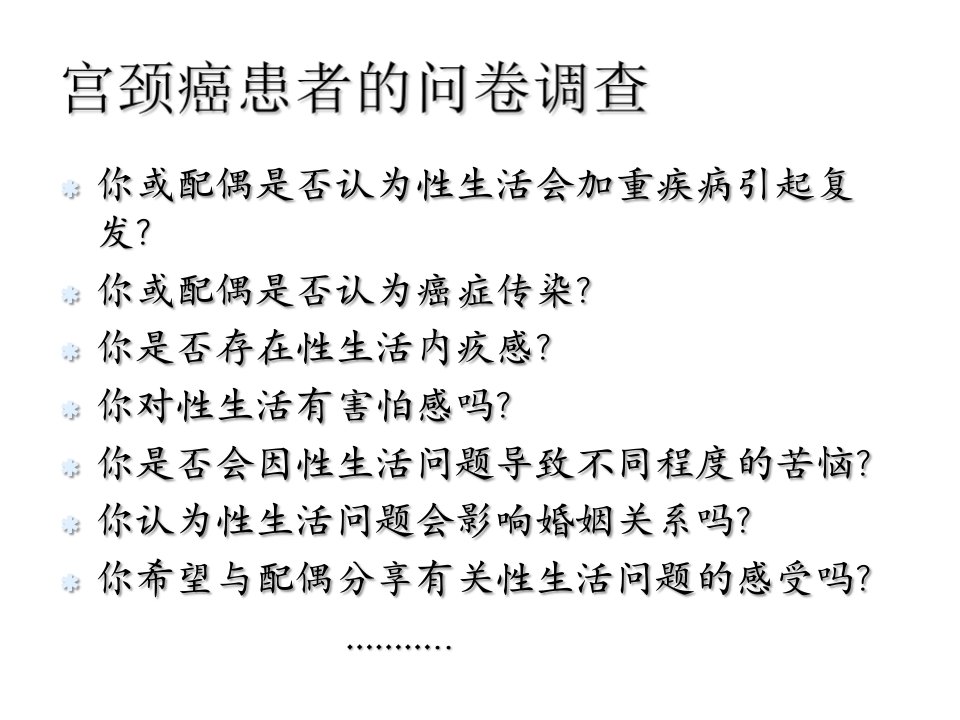 宫颈癌患者的问卷调查

• 你或配偶是否认为性生活会加重疾病引起复发?
• 你或配偶是否认为癌症传染?
• 你是否存在性生活内疚感?
• 你对性生活有害怕感吗?
• 你是否会因性生活问题导致不同程度的苦恼?
• 你认为性生活问题会影响婚姻关系吗?
• 你希望与配偶分享有关性生活问题的感受吗?

...........